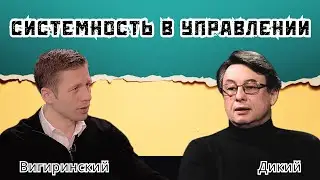 СИСТЕМНОСТЬ В УПРАВЛЕНИИ

Вигиринский

Дикий